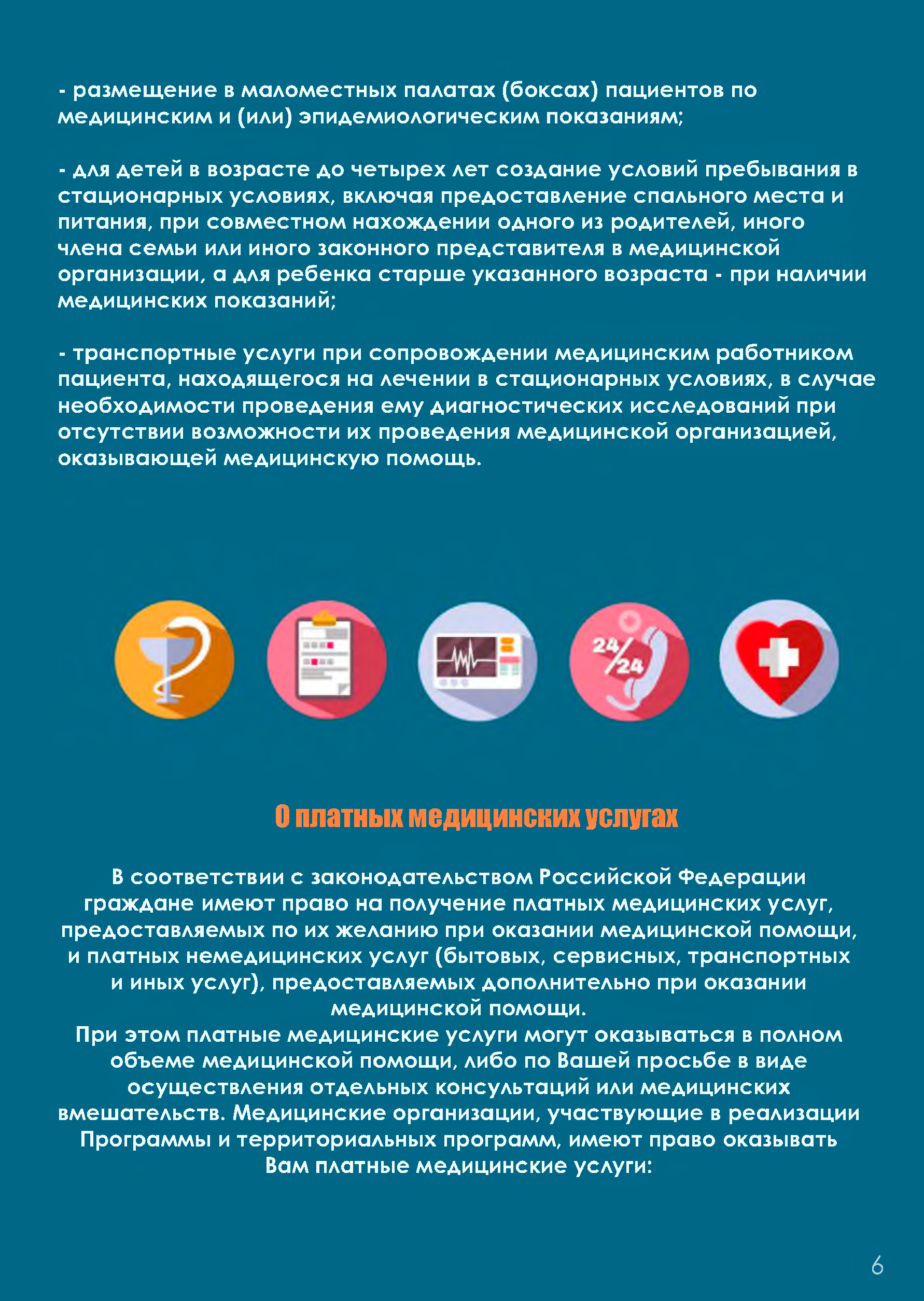 - размещение в маломестных палатах (боксах) пациентов по медицинским и (или) эпидемиологическим показаниям;

- для детей в возрасте до четырех лет создание условий пребывания в стационарных условиях, включая предоставление спального места и питания, при совместном нахождении одного из родителей, иного члена семьи или иного законного представителя в медицинской организации, а для ребенка старше указанного возраста - при наличии медицинских показаний;

- транспортные услуги при сопровождении медицинским работником пациента, находящегося на лечении в стационарных условиях, в случае необходимости проведения ему диагностических исследований при отсутствии возможности их проведения медицинской организацией, оказывающей медицинскую помощь.

24/24

О платных медицинских услугах

В соответствии с законодательством Российской Федерации граждане имеют право на получение платных медицинских услуг, предоставляемых по их желанию при оказании медицинской помощи, и платных немедицинских услуг (бытовых, сервисных, транспортных и иных услуг), предоставляемых дополнительно при оказании медицинской помощи.
При этом платные медицинские услуги могут оказываться в полном объеме медицинской помощи, либо по Вашей просьбе в виде осуществления отдельных консультаций или медицинских вмешательств. Медицинские организации, участвующие в реализации Программы и территориальных программ, имеют право оказывать Вам платные медицинские услуги:

6